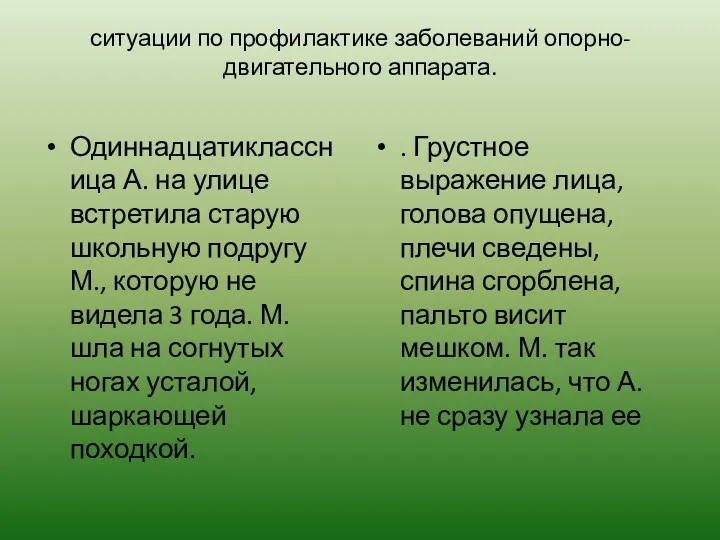 ситуации по профилактике заболеваний опорно-двигательного аппарата.

• Одиннадцатиклассница А. на улице встретила старую школьную подругу М., которую не видела 3 года. М. шла на согнутых ногах усталой, шаркающей походкой.

• . Грустное выражение лица, голова опущена, плечи сведены, спина сгорблена, пальто висит мешком. М. так изменилась, что А. не сразу узнала ее